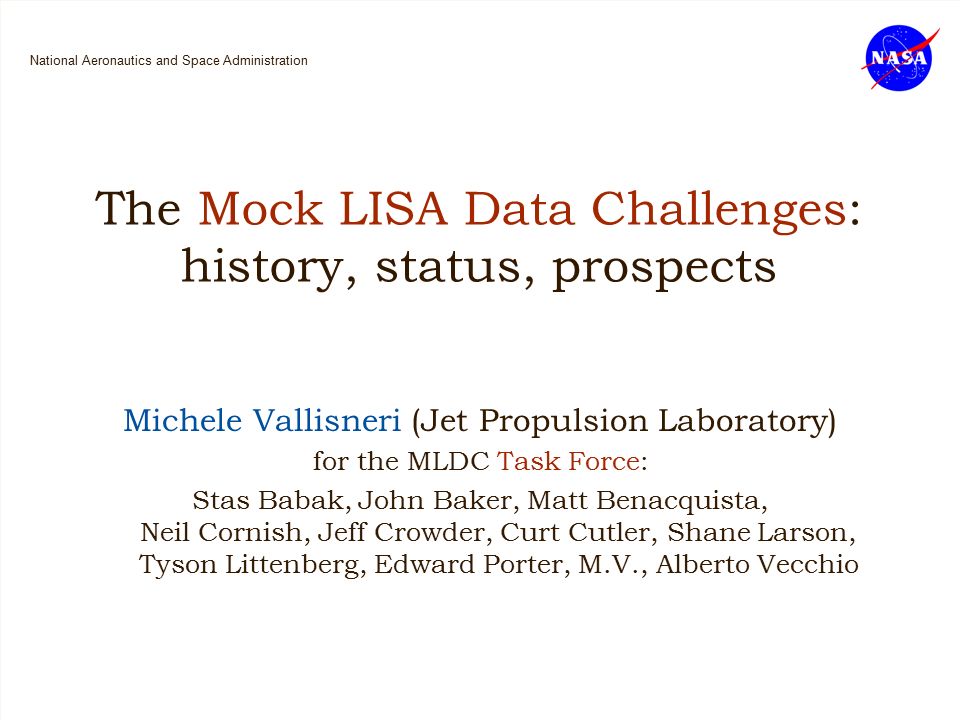 National Aeronautics and Space Administration

NASA

The Mock LISA Data Challenges: history, status, prospects

Michele Vallisneri (Jet Propulsion Laboratory)
for the MLDC Task Force:
Stas Babak, John Baker, Matt Benacquista, Neil Cornish, Jeff Crowder, Curt Cutler, Shane Larson, Tyson Littenberg, Edward Porter, M.V., Alberto Vecchio